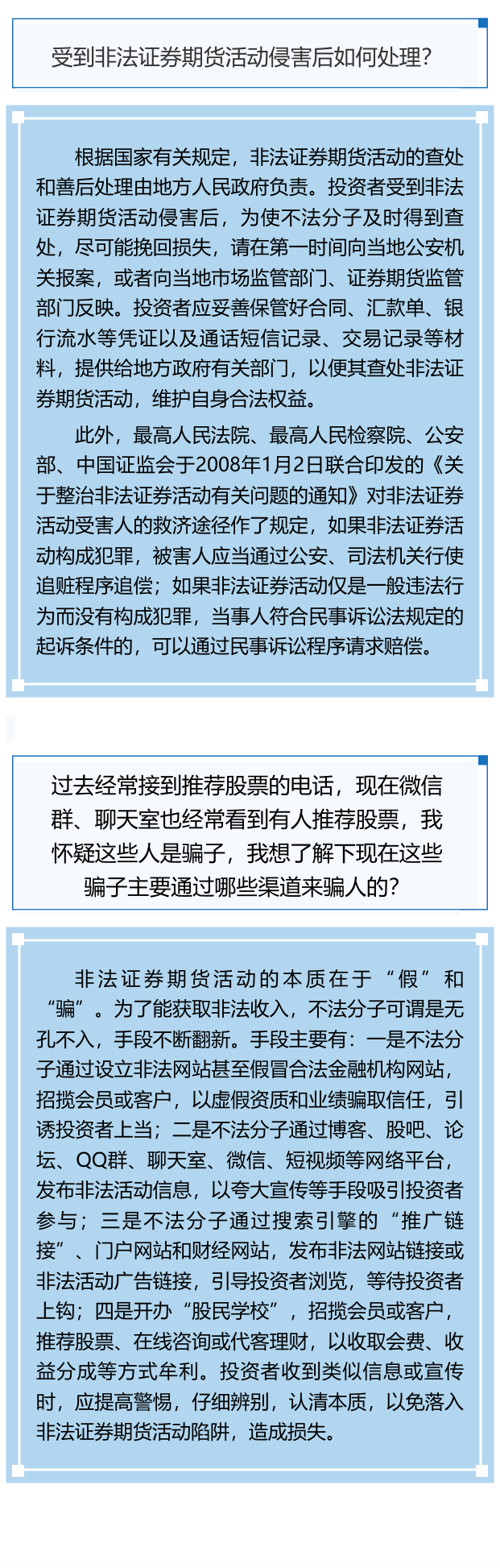 受到非法证券期货活动侵害后如何处理?

根据国家有关规定，非法证券期货活动的查处和善后处理由地方人民政府负责。投资者受到非法证券期货活动侵害后，为使不法分子及时得到查处，尽可能挽回损失，请在第一时间向当地公安机关报案，或者向当地市场监管部门、证券期货监管部门反映。投资者应妥善保管好合同、汇款单、银行流水等凭证以及通话短信记录、交易记录等材料，提供给地方政府有关部门，以便其查处非法证券期货活动，维护自身合法权益。

此外，最高人民法院、最高人民检察院、公安部、中国证监会于2008年1月2日联合印发的《关于整治非法证券活动有关问题的通知》对非法证券活动受害人的救济途径作了规定，如果非法证券活动构成犯罪，被害人应当通过公安、司法机关行使追赃程序追偿；如果非法证券活动仅是一般违法行为而没有构成犯罪，当事人符合民事诉讼法规定的起诉条件的，可以通过民事诉讼程序请求赔偿。

过去经常接到推荐股票的电话，现在微信群、聊天室也经常看到有人推荐股票，我怀疑这些人是骗子，我想了解下现在这些骗子主要通过哪些渠道来骗人的?

非法证券期货活动的本质在于“假”和“骗”。为了能获取非法收入，不法分子可谓是无孔不入，手段不断翻新。手段主要有：一是不法分子通过设立非法网站甚至假冒合法金融机构网站，招揽会员或客户，以虚假资质和业绩骗取信任，引诱投资者上当；二是不法分子通过博客、股吧、论坛、QQ群、聊天室、微信、短视频等网络平台，发布非法活动信息，以夸大宣传等手段吸引投资者参与；三是不法分子通过搜索引擎的“推广链接”、门户网站和财经网站，发布非法网站链接或非法活动广告链接，引导投资者浏览，等待投资者上钩；四是开办“股民学校”，招揽会员或客户，推荐股票、在线咨询或代客理财，以收取会费、收益分成等方式牟利。投资者收到类似信息或宣传时，应提高警惕，仔细辨别，认清本质，以免落入非法证券期货活动陷阱，造成损失。